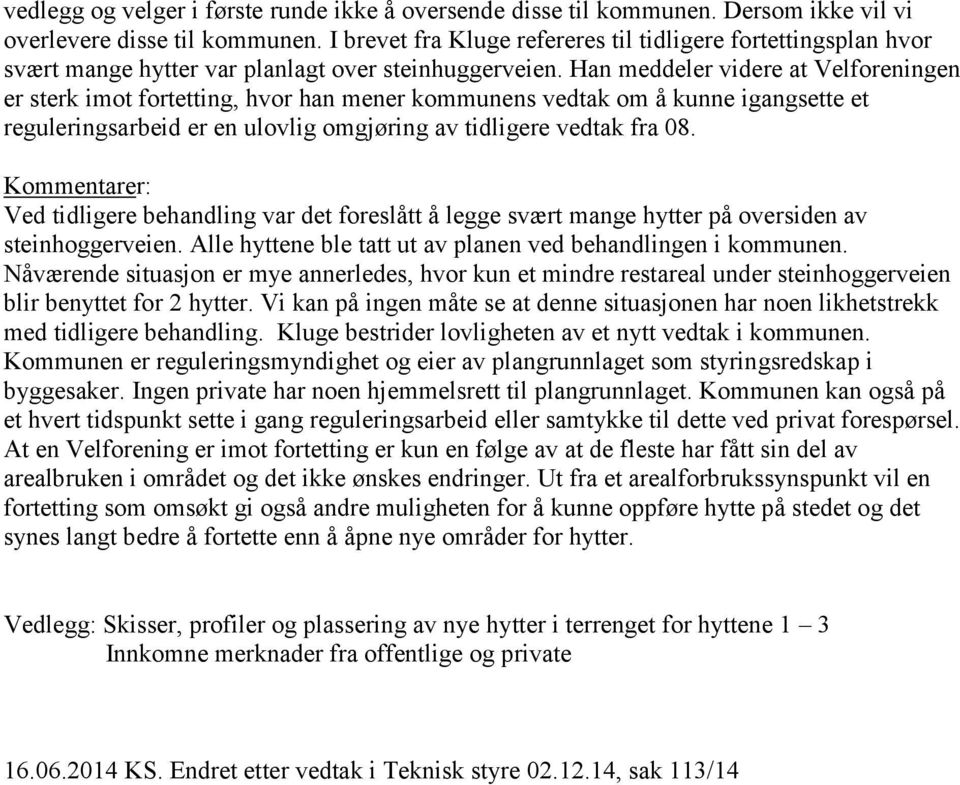 vedlegg og velger i første runde ikke å oversende disse til kommunen. Dersom ikke vil vi overlevere disse til kommunen. I brevet fra Kluge refereres til tidligere fortettingsplan hvor svært mange hytter var planlagt over steinhuggerveien. Han meddeler videre at Velforeningen er sterk imot fortetting, hvor han mener kommunens vedtak om å kunne igangsette et reguleringsarbeid er en ulovlig omgjøring av tidligere vedtak fra 08.

Kommentarer:
Ved tidligere behandling var det foreslått å legge svært mange hytter på oversiden av steinhoggerveien. Alle hyttene ble tatt ut av planen ved behandlingen i kommunen. Nåværende situasjon er mye annerledes, hvor kun et mindre restareal under steinhoggerveien blir benyttet for 2 hytter. Vi kan på ingen måte se at denne situasjonen har noen likhetstrekk med tidligere behandling. Kluge bestrider lovligheten av et nytt vedtak i kommunen. Kommunen er reguleringsmyndighet og eier av plangrunnlaget som styringsredskap i byggesaker. Ingen private har noen hjemmelsrett til plangrunnlaget. Kommunen kan også på et hvert tidspunkt sette i gang reguleringsarbeid eller samtykke til dette ved privat forespørsel. At en Velforening er imot fortetting er kun en følge av at de fleste har fått sin del av arealbruken i området og det ikke ønskes endringer. Ut fra et arealforbrukssynspunkt vil en fortetting som omsøkt gi også andre muligheten for å kunne oppføre hytte på stedet og det synes langt bedre å fortette enn å åpne nye områder for hytter.

Vedlegg: Skisser, profiler og plassering av nye hytter i terrenget for hyttene 1 – 3
Innkomne merknader fra offentlige og private

16.06.2014 KS. Endret etter vedtak i Teknisk styre 02.12.14, sak 113/14